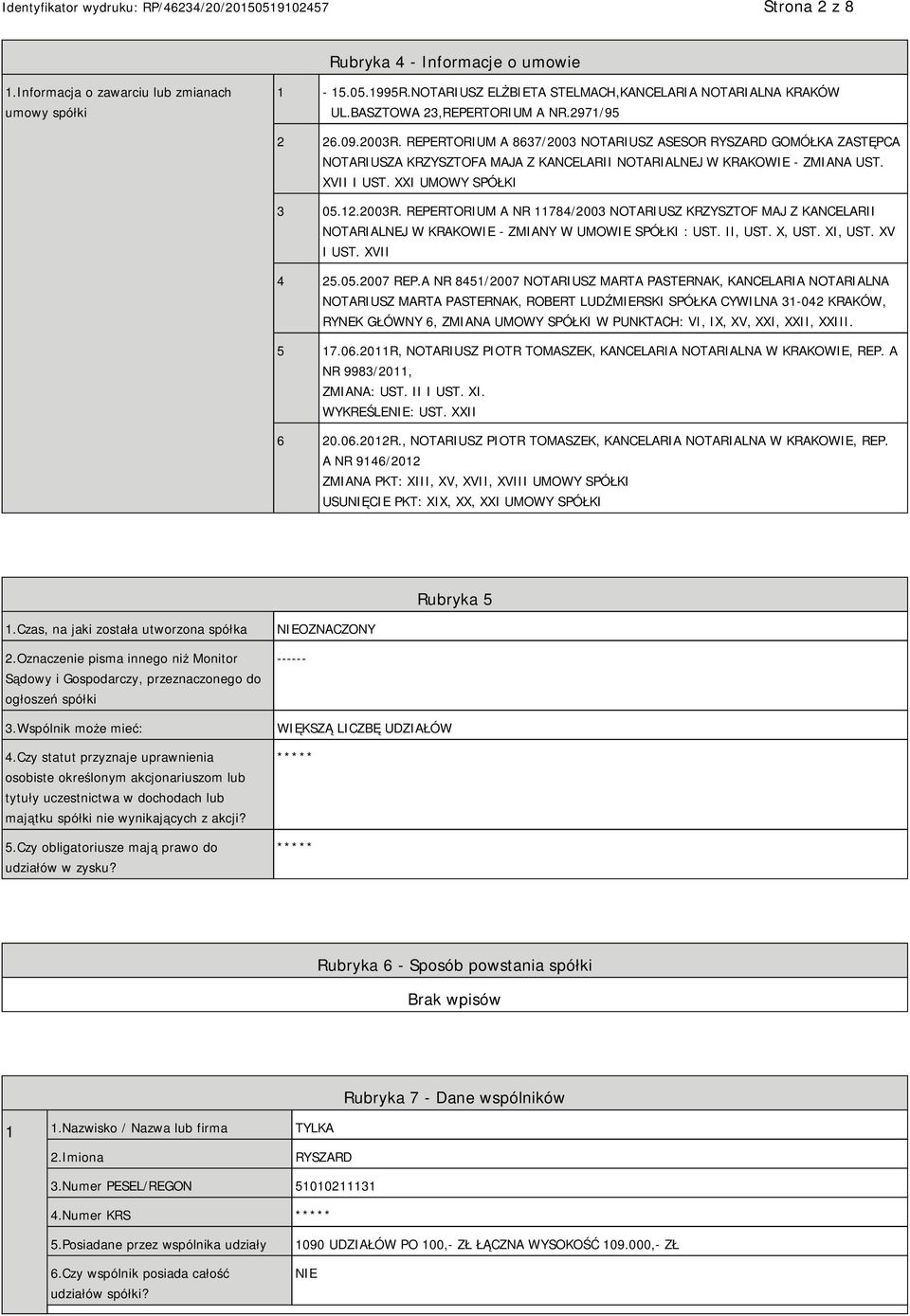 Identyfikator wydruku: RP/46234/20/20150519102457 Strona 2 z 8

Rubryka 4 - Informacje o umowie

| 1.Informacja o zawarciu lub zmianach umowy spółki | 1 | - 15.05.1995R.NOTARIUSZ ELŻBIETA STELMACH,KANCELARIA NOTARIALNA KRAKÓW UL.BASZTOWA 23,REPERTORIUM A NR.2971/95 |
|---|---|---|
| | 2 | 26.09.2003R. REPERTORIUM A 8637/2003 NOTARIUSZ ASESOR RYSZARD GOMÓŁKA ZASTĘPCA NOTARIUSZA KRZYSZTOFA MAJA Z KANCELARII NOTARIALNEJ W KRAKOWIE - ZMIANA UST. XVII I UST. XXI UMOWY SPÓŁKI |
| | 3 | 05.12.2003R. REPERTORIUM A NR 11784/2003 NOTARIUSZ KRZYSZTOF MAJ Z KANCELARII NOTARIALNEJ W KRAKOWIE - ZMIANY W UMOWIE SPÓŁKI : UST. II, UST. X, UST. XI, UST. XV I UST. XVII |
| | 4 | 25.05.2007 REP.A NR 8451/2007 NOTARIUSZ MARTA PASTERNAK, KANCELARIA NOTARIALNA NOTARIUSZ MARTA PASTERNAK, ROBERT LUDŹMIERSKI SPÓŁKA CYWILNA 31-042 KRAKÓW, RYNEK GŁÓWNY 6, ZMIANA UMOWY SPÓŁKI W PUNKTACH: VI, IX, XV, XXI, XXII, XXIII. |
| | 5 | 17.06.2011R, NOTARIUSZ PIOTR TOMASZEK, KANCELARIA NOTARIALNA W KRAKOWIE, REP. A NR 9983/2011, ZMIANA: UST. II I UST. XI. WYKREŚLENIE: UST. XXII |
| | 6 | 20.06.2012R., NOTARIUSZ PIOTR TOMASZEK, KANCELARIA NOTARIALNA W KRAKOWIE, REP. A NR 9146/2012 ZMIANA PKT: XIII, XV, XVII, XVIII UMOWY SPÓŁKI USUNIĘCIE PKT: XIX, XX, XXI UMOWY SPÓŁKI |

Rubryka 5

| 1.Czas, na jaki została utworzona spółka | NIEOZNACZONY |
|---|---|
| 2.Oznaczenie pisma innego niż Monitor Sądowy i Gospodarczy, przeznaczonego do ogłoszeń spółki | ------ |
| 3.Wspólnik może mieć: | WIĘKSZĄ LICZBĘ UDZIAŁÓW |
| 4.Czy statut przyznaje uprawnienia osobiste określonym akcjonariuszom lub tytuły uczestnictwa w dochodach lub majątku spółki nie wynikających z akcji? | ***** |
| 5.Czy obligatoriusze mają prawo do udziałów w zysku? | ***** |

Rubryka 6 - Sposób powstania spółki

Brak wpisów

Rubryka 7 - Dane wspólników

| 1 | 1.Nazwisko / Nazwa lub firma | TYLKA |
|---|---|---|
| | 2.Imiona | RYSZARD |
| | 3.Numer PESEL/REGON | 51010211131 |
| | 4.Numer KRS | ***** |
| | 5.Posiadane przez wspólnika udziały | 1090 UDZIAŁÓW PO 100,- ZŁ ŁĄCZNA WYSOKOŚĆ 109.000,- ZŁ |
| | 6.Czy wspólnik posiada całość udziałów spółki? | NIE |